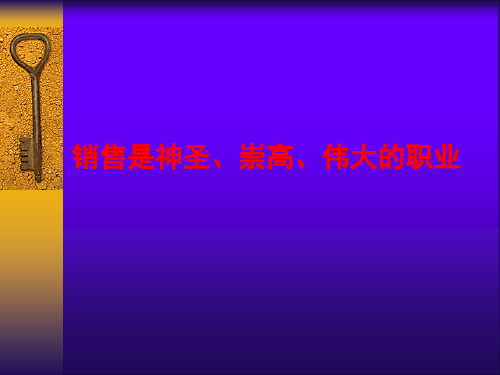 销售是神圣、崇高、伟大的职业